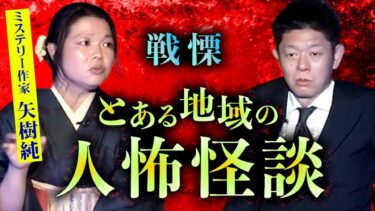 ミステリー作家
矢樹純

戦慄

とある地域の
人怖怪談